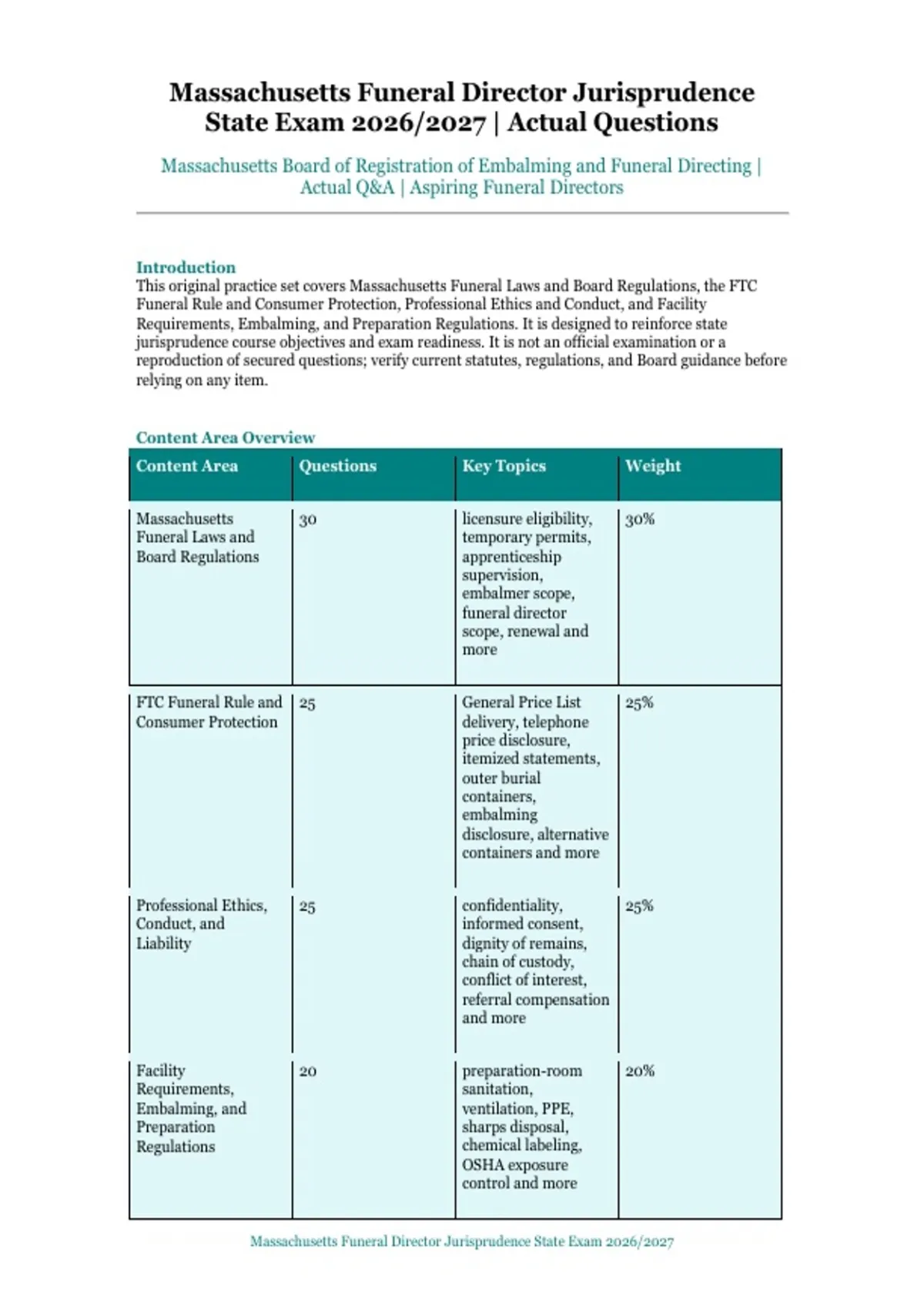 Massachusetts Funeral Director Jurisprudence State Exam 2026/2027 | Actual Questions

Massachusetts Board of Registration of Embalming and Funeral Directing | Actual Q&A | Aspiring Funeral Directors

Introduction
This original practice set covers Massachusetts Funeral Laws and Board Regulations, the FTC Funeral Rule and Consumer Protection, Professional Ethics and Conduct, and Facility Requirements, Embalming, and Preparation Regulations. It is designed to reinforce state jurisprudence course objectives and exam readiness. It is not an official examination or a reproduction of secured questions; verify current statutes, regulations, and Board guidance before relying on any item.

Content Area Overview

| Content Area | Questions | Key Topics | Weight |
|---|---|---|---|
| Massachusetts Funeral Laws and Board Regulations | 30 | licensure eligibility, temporary permits, apprenticeship supervision, embalmer scope, funeral director scope, renewal and more | 30% |
| FTC Funeral Rule and Consumer Protection | 25 | General Price List delivery, telephone price disclosure, itemized statements, outer burial containers, embalming disclosure, alternative containers and more | 25% |
| Professional Ethics, Conduct, and Liability | 25 | confidentiality, informed consent, dignity of remains, chain of custody, conflict of interest, referral compensation and more | 25% |
| Facility Requirements, Embalming, and Preparation Regulations | 20 | preparation-room sanitation, ventilation, PPE, sharps disposal, chemical labeling, OSHA exposure control and more | 20% |

Massachusetts Funeral Director Jurisprudence State Exam 2026/2027